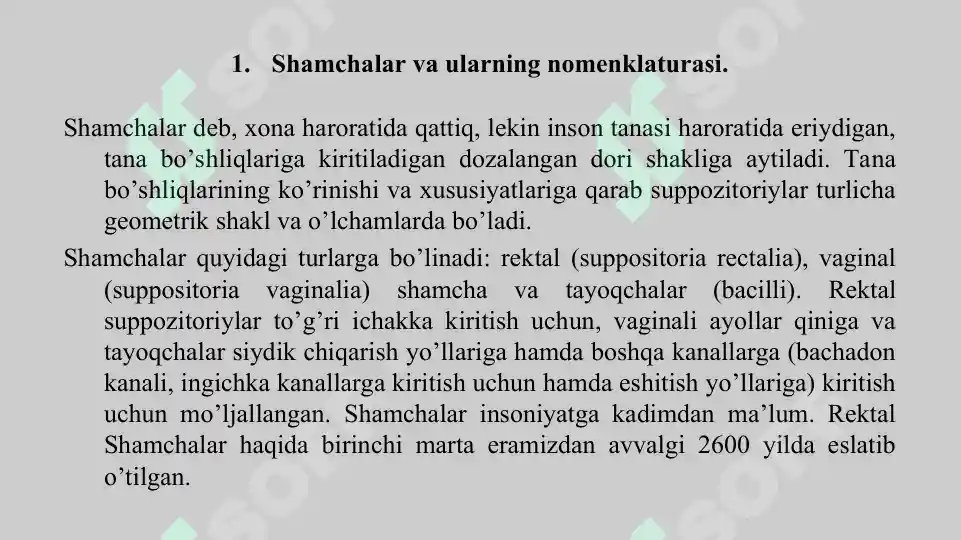 1. Shamchalar va ularning nomenklaturasi.

Shamchalar deb, xona haroratida qattiq, lekin inson tanasi haroratida eriydigan, tana bo'shliqlariga kiritiladigan dozalangan dori shakliga aytiladi. Tana bo'shliqlarining ko'rinishi va xususiyatlariga qarab suppozitoriylar turlicha geometrik shakl va o'lchamlarda bo'ladi.

Shamchalar quyidagi turlarga bo'linadi: rektal (suppositoria rectalia), vaginal (suppositoria vaginalia) shamcha va tayoqchalar (bacilli). Rektal suppozitoriylar to'g'ri ichakka kiritish uchun, vaginali ayollar qiniga va tayoqchalar siydik chiqarish yo'llariga hamda boshqa kanallarga (bachadon kanali, ingichka kanallarga kiritish uchun hamda eshitish yo'llariga) kiritish uchun mo'ljallangan. Shamchalar insoniyatga kadimdan ma'lum. Rektal Shamchalar haqida birinchi marta eramizdan avvalgi 2600 yilda eslatib o'tilgan.